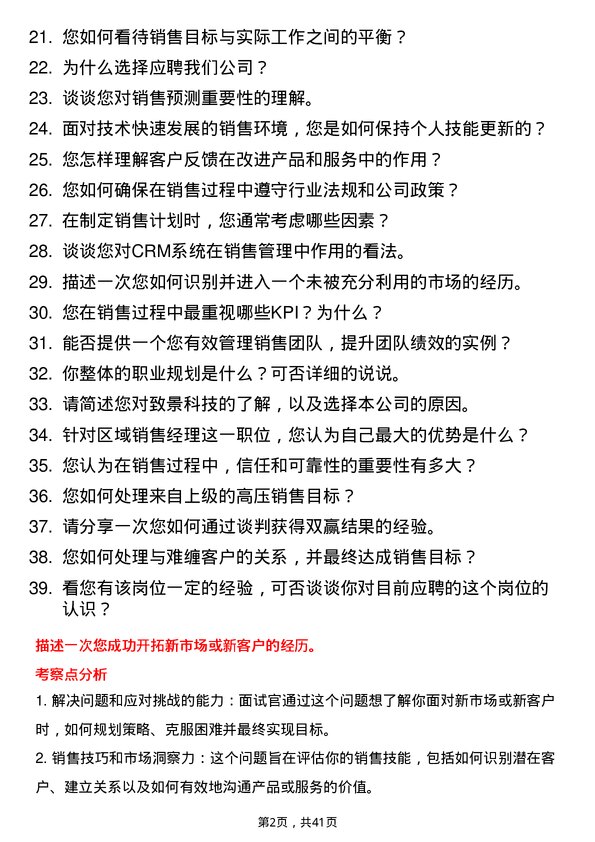 21. 您如何看待销售目标与实际工作之间的平衡？

22. 为什么选择应聘我们公司？

23. 谈谈您对销售预测重要性的理解。

24. 面对技术快速发展的销售环境，您是如何保持个人技能更新的？

25. 您怎样理解客户反馈在改进产品和服务中的作用？

26. 您如何确保在销售过程中遵守行业法规和公司政策？

27. 在制定销售计划时，您通常考虑哪些因素？

28. 谈谈您对CRM系统在销售管理中作用的看法。

29. 描述一次您如何识别并进入一个未被充分利用的市场的经历。

30. 您在销售过程中最重视哪些KPI？为什么？

31. 能否提供一个您有效管理销售团队，提升团队绩效的实例？

32. 你整体的职业规划是什么？可否详细的说说。

33. 请简述您对致景科技的了解，以及选择本公司的原因。

34. 针对区域销售经理这一职位，您认为自己最大的优势是什么？

35. 您认为在销售过程中，信任和可靠性的重要性有多大？

36. 您如何处理来自上级的高压销售目标？

37. 请分享一次您如何通过谈判获得双赢结果的经验。

38. 您如何处理与难缠客户的关系，并最终达成销售目标？

39. 看您有该岗位一定的经验，可否谈谈你对目前应聘的这个岗位的认识？

描述一次您成功开拓新市场或新客户的经历。

考察点分析

1. 解决问题和应对挑战的能力：面试官通过这个问题想了解你面对新市场或新客户时，如何规划策略、克服困难并最终实现目标。

2. 销售技巧和市场洞察力：这个问题旨在评估你的销售技能，包括如何识别潜在客户、建立关系以及如何有效地沟通产品或服务的价值。

第2页，共41页